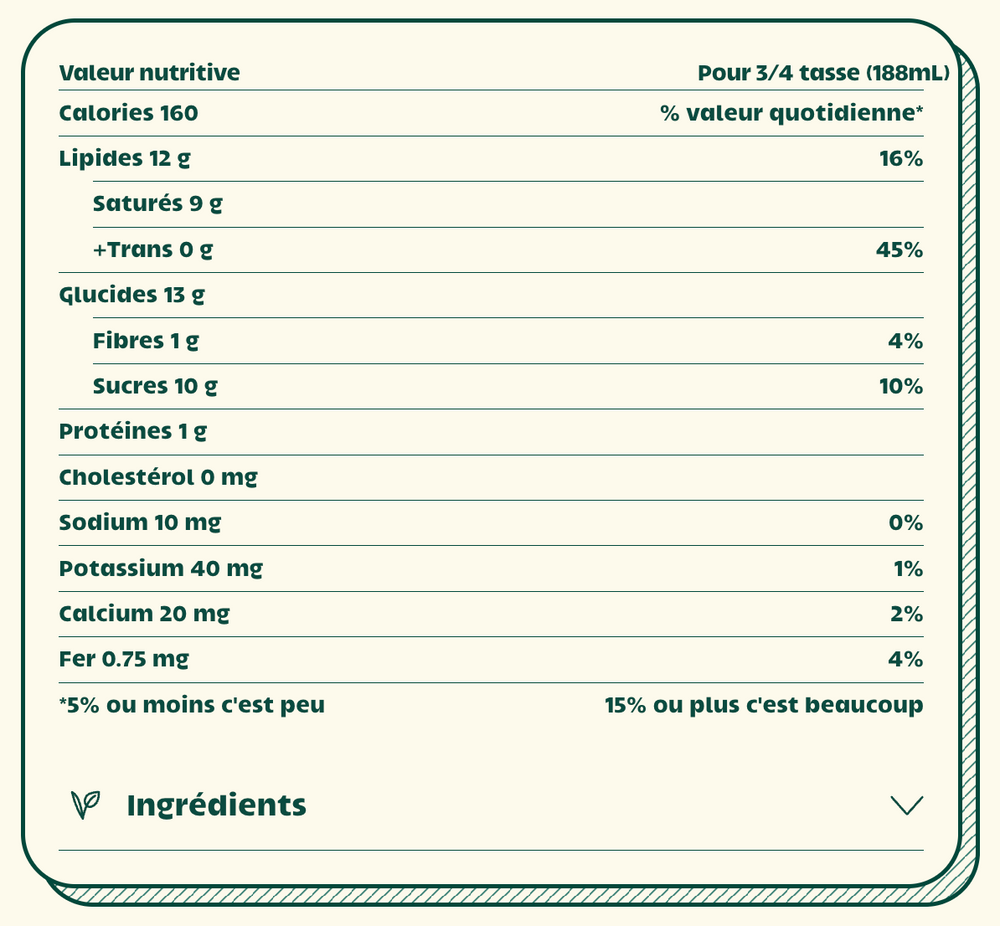 | Valeur nutritive | Pour 3/4 tasse (188mL) |
|---|---|
| Calories 160 | % valeur quotidienne* |
| Lipides 12 g | 16% |
| Saturés 9 g | |
| +Trans 0 g | 45% |
| Glucides 13 g | |
| Fibres 1 g | 4% |
| Sucres 10 g | 10% |
| Protéines 1 g | |
| Cholestérol 0 mg | |
| Sodium 10 mg | 0% |
| Potassium 40 mg | 1% |
| Calcium 20 mg | 2% |
| Fer 0.75 mg | 4% |
| *5% ou moins c'est peu | 15% ou plus c'est beaucoup |

Ingrédients